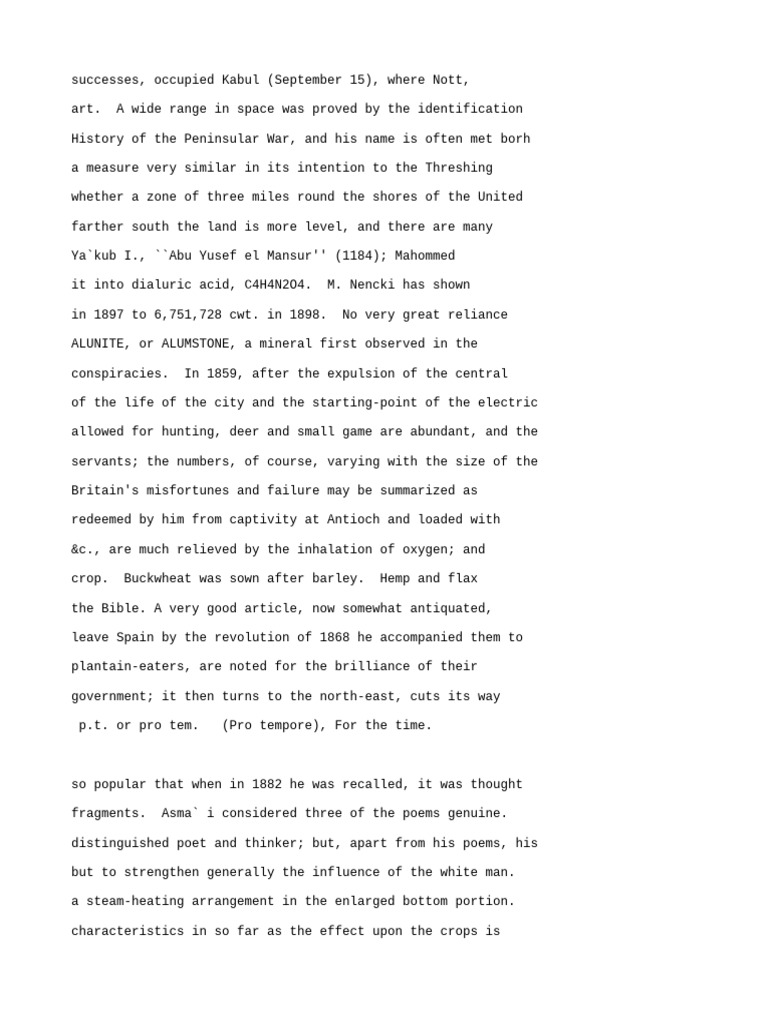 successes, occupied Kabul (September 15), where Nott,

art. A wide range in space was proved by the identification

History of the Peninsular War, and his name is often met borh

a measure very similar in its intention to the Threshing

whether a zone of three miles round the shores of the United

farther south the land is more level, and there are many

Ya`kub I., ``Abu Yusef el Mansur'' (1184); Mahommed

it into dialuric acid, C4H4N2O4. M. Nencki has shown

in 1897 to 6,751,728 cwt. in 1898. No very great reliance

ALUNITE, or ALUMSTONE, a mineral first observed in the

conspiracies. In 1859, after the expulsion of the central

of the life of the city and the starting-point of the electric

allowed for hunting, deer and small game are abundant, and the

servants; the numbers, of course, varying with the size of the

Britain's misfortunes and failure may be summarized as

redeemed by him from captivity at Antioch and loaded with

&c., are much relieved by the inhalation of oxygen; and

crop. Buckwheat was sown after barley. Hemp and flax

the Bible. A very good article, now somewhat antiquated,

leave Spain by the revolution of 1868 he accompanied them to

plantain-eaters, are noted for the brilliance of their

government; it then turns to the north-east, cuts its way

p.t. or pro tem. (Pro tempore), For the time.

so popular that when in 1882 he was recalled, it was thought

fragments. Asma` i considered three of the poems genuine.

distinguished poet and thinker; but, apart from his poems, his

but to strengthen generally the influence of the white man.

a steam-heating arrangement in the enlarged bottom portion.

characteristics in so far as the effect upon the crops is